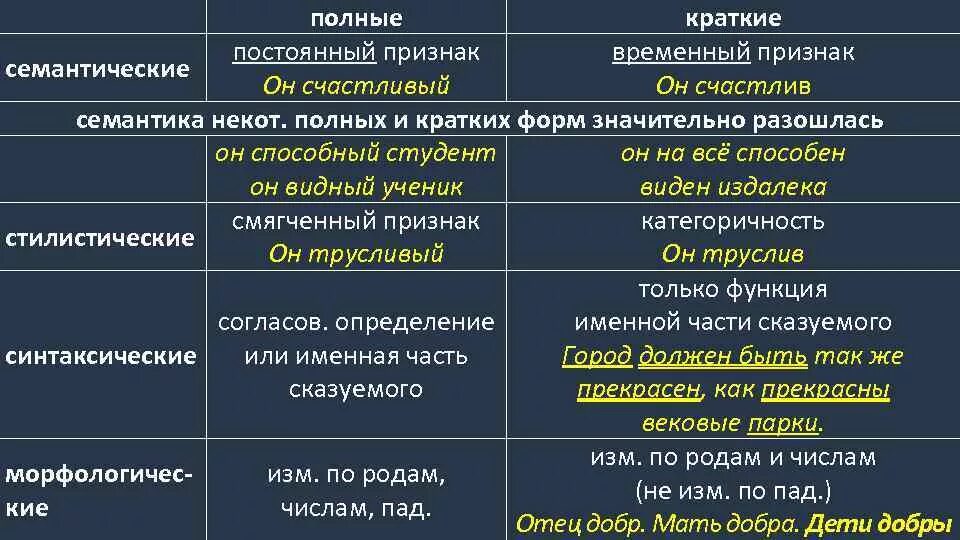 | | полные | краткие |
|---|---|---|
| семантические | постоянный признак Он счастливый | временный признак Он счастлив |
| семантика некот. полных и кратких форм значительно разошлась | | |
| | он способный студент он видный ученик | он на всё способен виден издалека |
| стилистические | смягченный признак Он трусливый | категоричность Он труслив |
| синтаксические | согласов. определение или именная часть сказуемого | только функция именной части сказуемого Город должен быть так же прекрасен, как прекрасны вековые парки. |
| морфологические | изм. по родам, числам, пад. | изм. по родам и числам (не изм. по пад.) Отец добр. Мать добра. Дети добры |